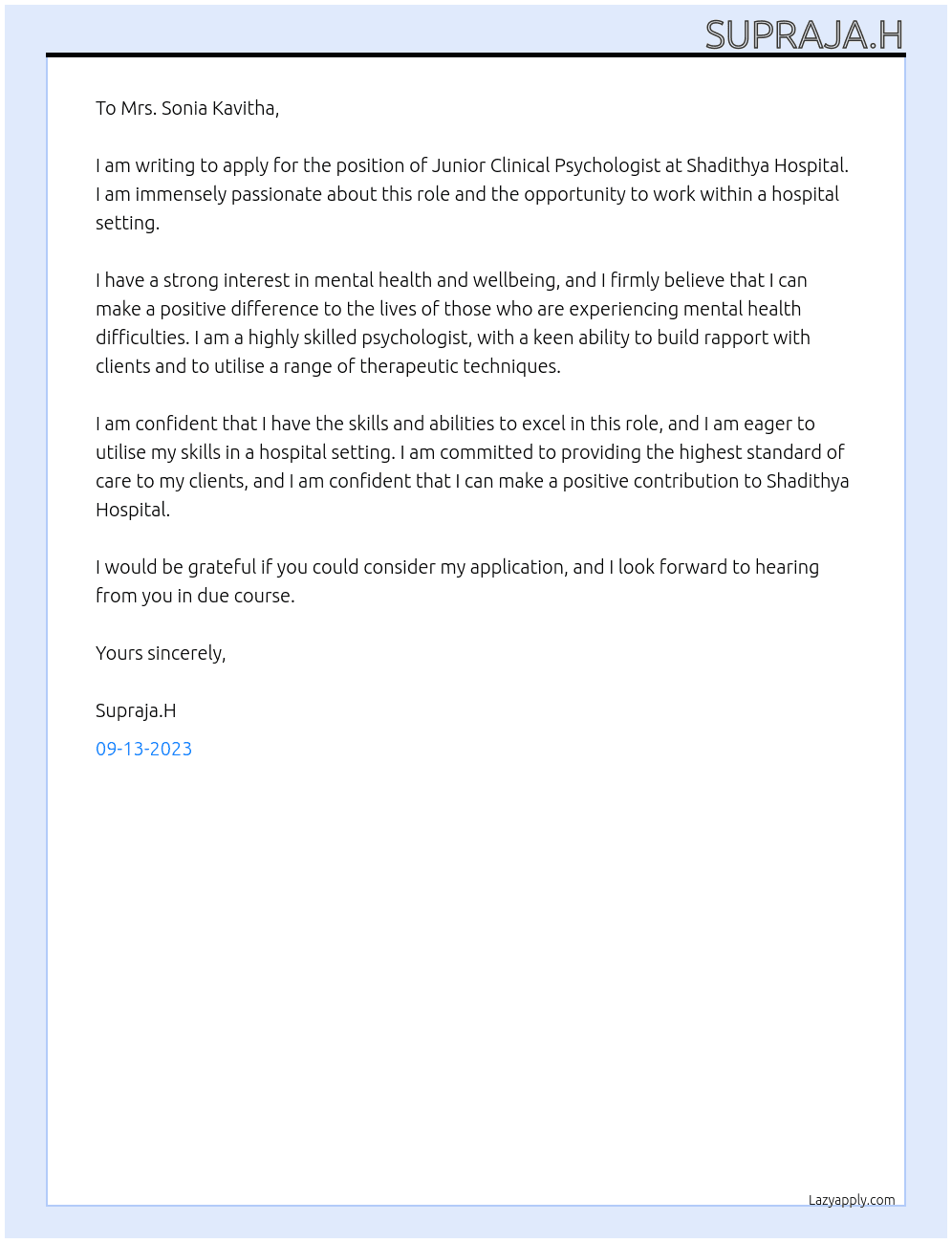 SUPRAJA.H

To Mrs. Sonia Kavitha,

I am writing to apply for the position of Junior Clinical Psychologist at Shadithya Hospital. I am immensely passionate about this role and the opportunity to work within a hospital setting.

I have a strong interest in mental health and wellbeing, and I firmly believe that I can make a positive difference to the lives of those who are experiencing mental health difficulties. I am a highly skilled psychologist, with a keen ability to build rapport with clients and to utilise a range of therapeutic techniques.

I am confident that I have the skills and abilities to excel in this role, and I am eager to utilise my skills in a hospital setting. I am committed to providing the highest standard of care to my clients, and I am confident that I can make a positive contribution to Shadithya Hospital.

I would be grateful if you could consider my application, and I look forward to hearing from you in due course.

Yours sincerely,

Supraja.H

09-13-2023

Lazyapply.com